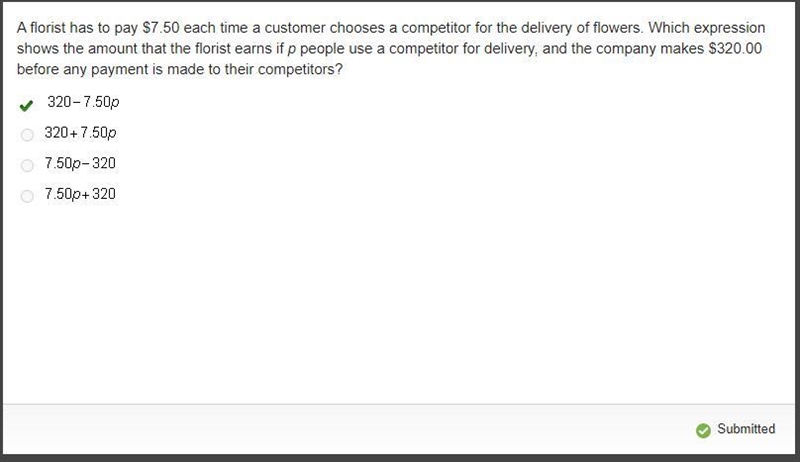 A florist has to pay \$7.50 each time a customer chooses a competitor for the delivery of flowers. Which expression shows the amount that the florist earns if $p$ people use a competitor for delivery, and the company makes \$320.00 before any payment is made to their competitors?

$320-7.50p$

$320+7.50p$

$7.50p-320$

$7.50p+320$

Submitted